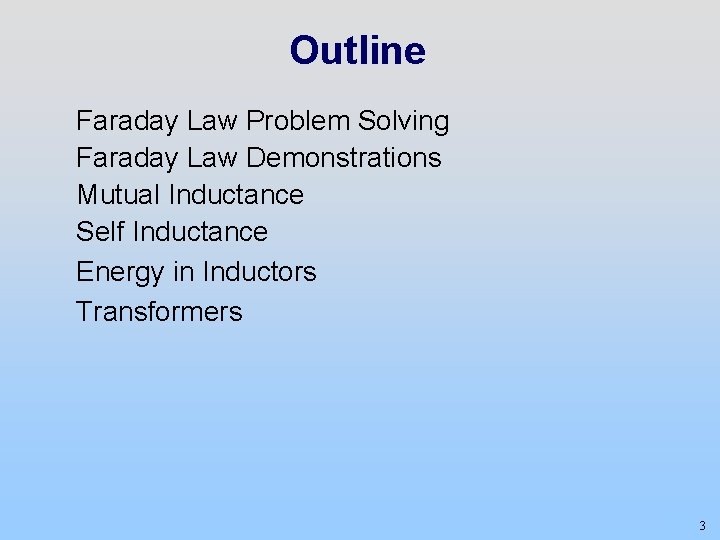 Outline

Faraday Law Problem Solving
Faraday Law Demonstrations
Mutual Inductance
Self Inductance
Energy in Inductors
Transformers

3